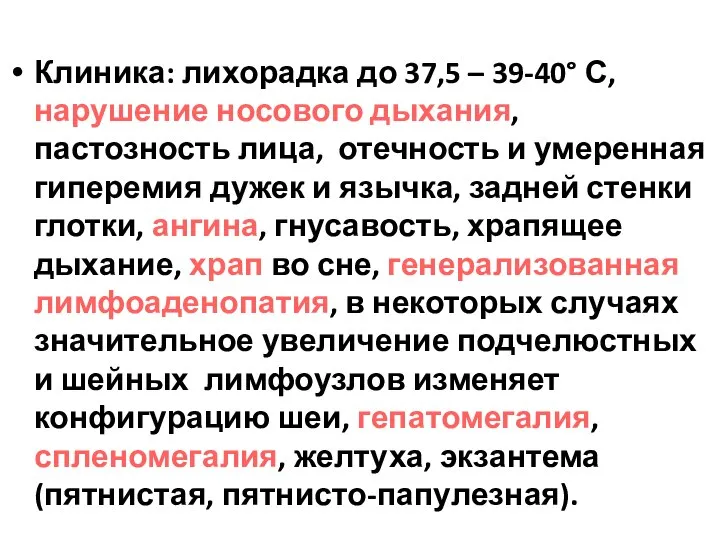 • Клиника: лихорадка до 37,5 – 39-40° С, нарушение носового дыхания, пастозность лица, отечность и умеренная гиперемия дужек и язычка, задней стенки глотки, ангина, гнусавость, храпящее дыхание, храп во сне, генерализованная лимфоаденопатия, в некоторых случаях значительное увеличение подчелюстных и шейных лимфоузлов изменяет конфигурацию шеи, гепатомегалия, спленомегалия, желтуха, экзантема (пятнистая, пятнисто-папулезная).